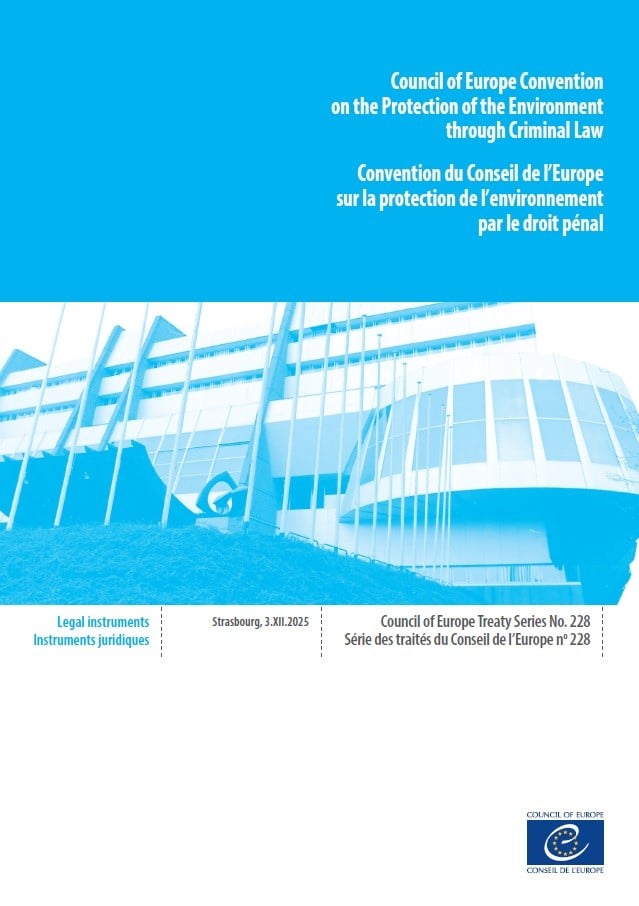 Council of Europe Convention on the Protection of the Environment through Criminal Law

Convention du Conseil de l'Europe sur la protection de l'environnement par le droit pénal

Legal instruments
Instruments juridiques

Strasbourg, 3.XII.2025

Council of Europe Treaty Series No. 228
Série des traités du Conseil de l'Europe nº 228

COUNCIL OF EUROPE
CONSEIL DE L'EUROPE